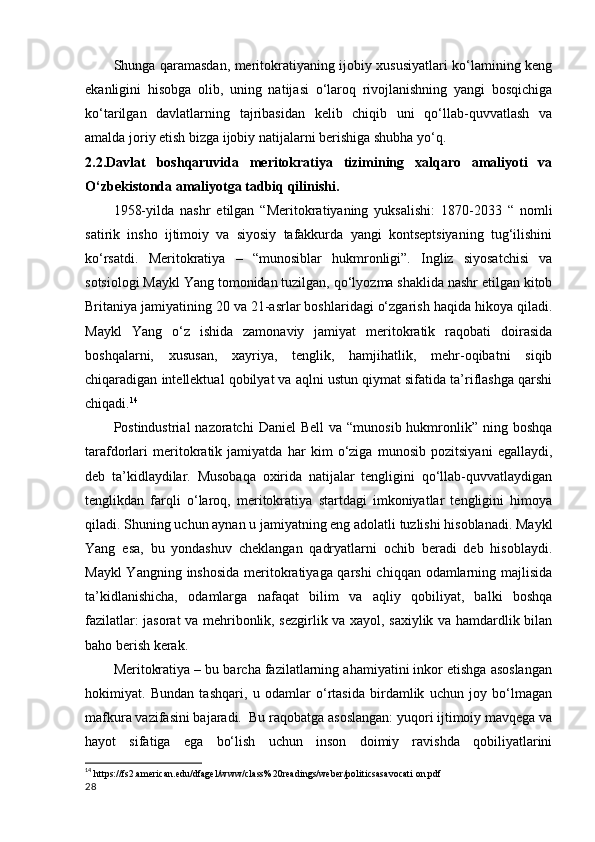 Shunga qaramasdan, meritokratiyaning ijobiy xususiyatlari ko‘lamining keng ekanligini hisobga olib, uning natijasi o‘laroq rivojlanishning yangi bosqichiga ko‘tarilgan davlatlarning tajribasidan kelib chiqib uni qo‘llab-quvvatlash va amalda joriy etish bizga ijobiy natijalarni berishiga shubha yo‘q.

2.2.Davlat boshqaruvida meritokratiya tizimining xalqaro amaliyoti va O‘zbekistonda amaliyotga tadbiq qilinishi.

1958-yilda nashr etilgan “Meritokratiyaning yuksalishi: 1870-2033 “ nomli satirik insho ijtimoiy va siyosiy tafakkurda yangi kontseptsiyaning tug‘ilishini ko‘rsatdi. Meritokratiya – “munosiblar hukmronligi”. Ingliz siyosatchisi va sotsiologi Maykl Yang tomonidan tuzilgan, qo‘lyozma shaklida nashr etilgan kitob Britaniya jamiyatining 20 va 21-asrlar boshlaridagi o‘zgarish haqida hikoya qiladi. Maykl Yang o‘z ishida zamonaviy jamiyat meritokratik raqobati doirasida boshqalarni, xususan, xayriya, tenglik, hamjihatlik, mehr-oqibatni siqib chiqaradigan intellektual qobilyat va aqlni ustun qiymat sifatida ta’riflashga qarshi chiqadi.$^{14}$

Postindustrial nazoratchi Daniel Bell va “munosib hukmronlik” ning boshqa tarafdorlari meritokratik jamiyatda har kim o‘ziga munosib pozitsiyani egallaydi, deb ta’kidlaydilar. Musobaqa oxirida natijalar tengligini qo‘llab-quvvatlaydigan tenglikdan farqli o‘laroq, meritokratiya startdagi imkoniyatlar tengligini himoya qiladi. Shuning uchun aynan u jamiyatning eng adolatli tuzlishi hisoblanadi. Maykl Yang esa, bu yondashuv cheklangan qadryatlarni ochib beradi deb hisoblaydi. Maykl Yangning inshosida meritokratiyaga qarshi chiqqan odamlarning majlisida ta’kidlanishicha, odamlarga nafaqat bilim va aqliy qobiliyat, balki boshqa fazilatlar: jasorat va mehribonlik, sezgirlik va xayol, saxiylik va hamdardlik bilan baho berish kerak.

Meritokratiya – bu barcha fazilatlarning ahamiyatini inkor etishga asoslangan hokimiyat. Bundan tashqari, u odamlar o‘rtasida birdamlik uchun joy bo‘lmagan mafkura vazifasini bajaradi.  Bu raqobatga asoslangan: yuqori ijtimoiy mavqega va hayot sifatiga ega bo‘lish uchun inson doimiy ravishda qobiliyatlarini

$^{14}$ https://fs2.american.edu/dfagel/www/class%20readings/weber/politicsasavocati on.pdf
28